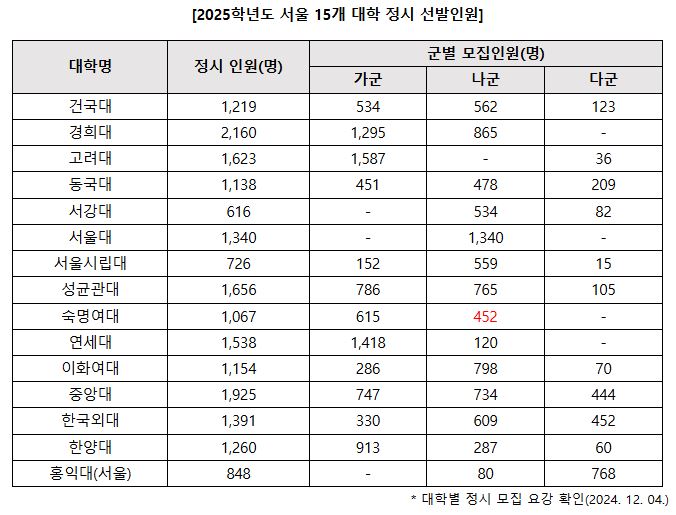 [2025학년도 서울 15개 대학 정시 선발인원]

| 대학명 | 정시 인원(명) | 군별 모집인원(명) | | |
|---|---|---|---|---|
| | | 가군 | 나군 | 다군 |
| 건국대 | 1,219 | 534 | 562 | 123 |
| 경희대 | 2,160 | 1,295 | 865 | - |
| 고려대 | 1,623 | 1,587 | - | 36 |
| 동국대 | 1,138 | 451 | 478 | 209 |
| 서강대 | 616 | - | 534 | 82 |
| 서울대 | 1,340 | - | 1,340 | - |
| 서울시립대 | 726 | 152 | 559 | 15 |
| 성균관대 | 1,656 | 786 | 765 | 105 |
| 숙명여대 | 1,067 | 615 | 452 | - |
| 연세대 | 1,538 | 1,418 | 120 | - |
| 이화여대 | 1,154 | 286 | 798 | 70 |
| 중앙대 | 1,925 | 747 | 734 | 444 |
| 한국외대 | 1,391 | 330 | 609 | 452 |
| 한양대 | 1,260 | 913 | 287 | 60 |
| 홍익대(서울) | 848 | - | 80 | 768 |

* 대학별 정시 모집 요강 확인(2024. 12. 04.)